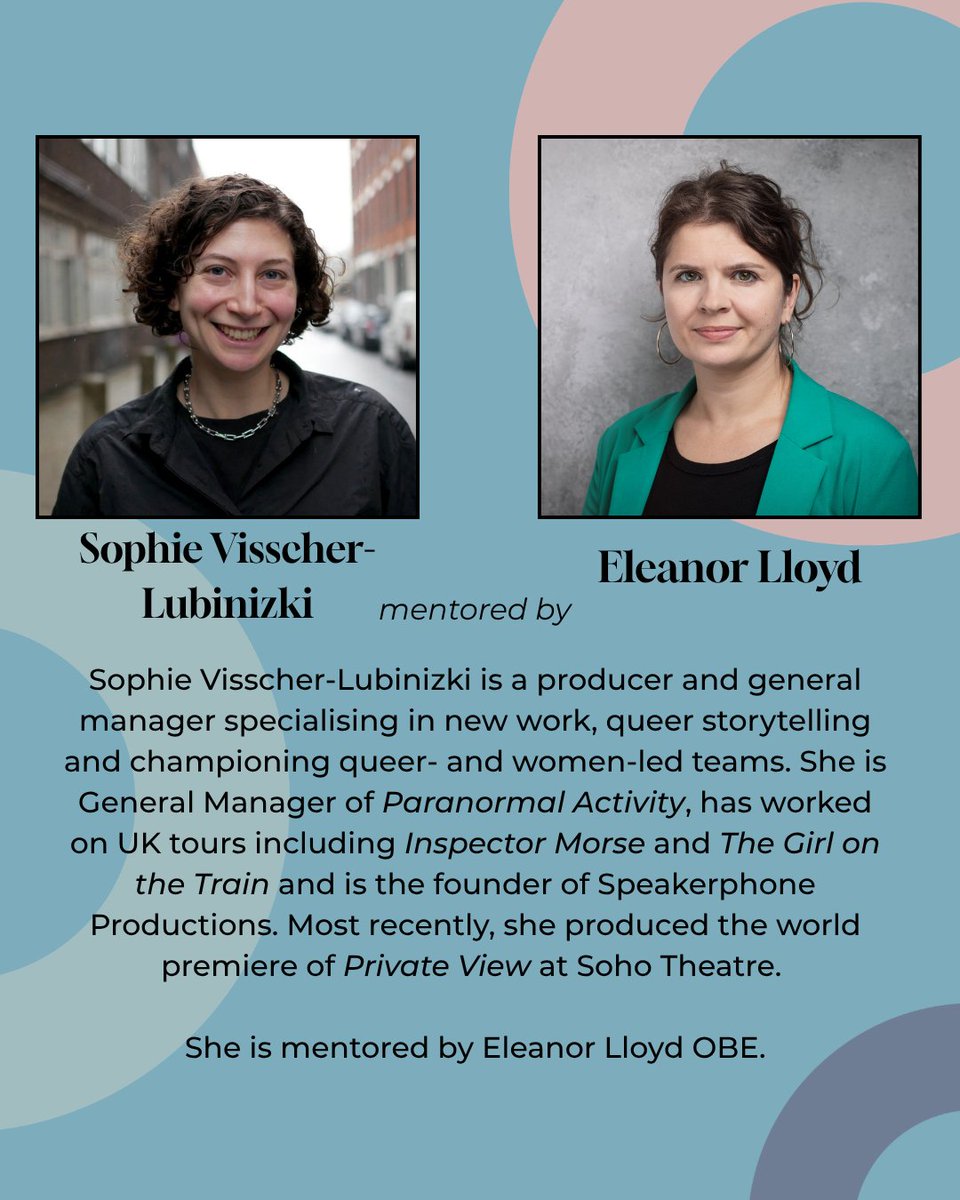 Sophie Visscher-Lubinizki

mentored by

Eleanor Lloyd

Sophie Visscher-Lubinizki is a producer and general manager specialising in new work, queer storytelling and championing queer- and women-led teams. She is General Manager of Paranormal Activity, has worked on UK tours including Inspector Morse and The Girl on the Train and is the founder of Speakerphone Productions. Most recently, she produced the world premiere of Private View at Soho Theatre.

She is mentored by Eleanor Lloyd OBE.